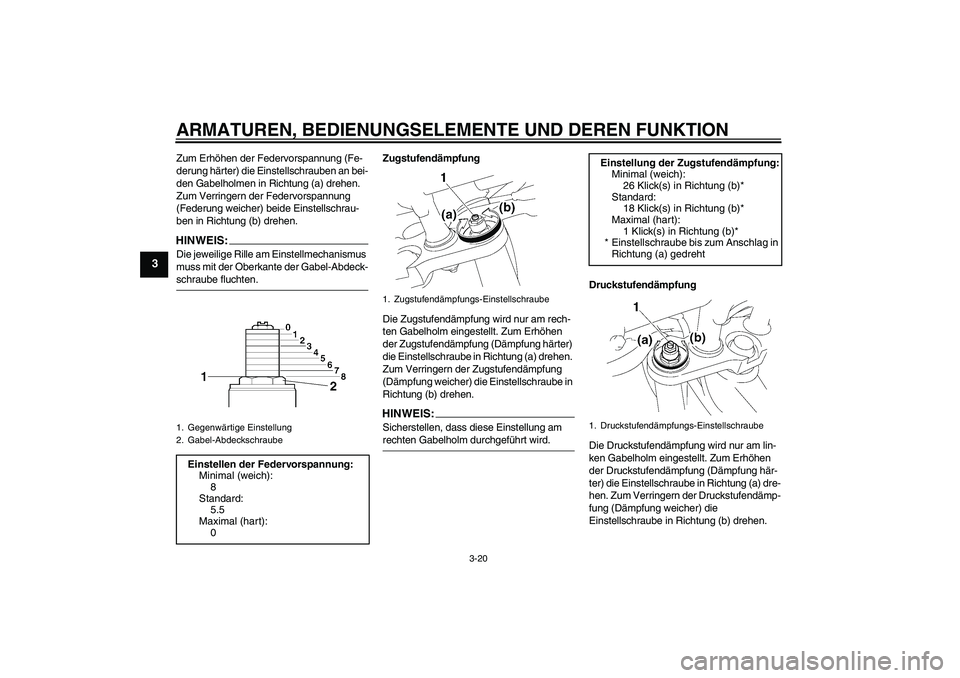 ARMATUREN, BEDIENUNGSELEMENTE UND DEREN FUNKTION

3

Zum Erhöhen der Federvorspannung (Federung härter) die Einstellschrauben an beiden Gabelholmen in Richtung (a) drehen. Zum Verringern der Federvorspannung (Federung weicher) beide Einstellschrauben in Richtung (b) drehen.

HINWEIS:
Die jeweilige Rille am Einstellmechanismus muss mit der Oberkante der Gabel-Abdeckschraube fluchten.

0 1 2 3 4 5 6 7 8
1
2

1. Gegenwärtige Einstellung
2. Gabel-Abdeckschraube

Einstellen der Federvorspannung:
Minimal (weich):
8
Standard:
5.5
Maximal (hart):
0

Zugstufendämpfung

1
(a)
(b)

1. Zugstufendämpfungs-Einstellschraube

Die Zugstufendämpfung wird nur am rechten Gabelholm eingestellt. Zum Erhöhen der Zugstufendämpfung (Dämpfung härter) die Einstellschraube in Richtung (a) drehen. Zum Verringern der Zugstufendämpfung (Dämpfung weicher) die Einstellschraube in Richtung (b) drehen.

HINWEIS:
Sicherstellen, dass diese Einstellung am rechten Gabelholm durchgeführt wird.

Einstellung der Zugstufendämpfung:
Minimal (weich):
26 Klick(s) in Richtung (b)*
Standard:
18 Klick(s) in Richtung (b)*
Maximal (hart):
1 Klick(s) in Richtung (b)*
* Einstellschraube bis zum Anschlag in Richtung (a) gedreht

Druckstufendämpfung

1
(a)
(b)

1. Druckstufendämpfungs-Einstellschraube

Die Druckstufendämpfung wird nur am linken Gabelholm eingestellt. Zum Erhöhen der Druckstufendämpfung (Dämpfung härter) die Einstellschraube in Richtung (a) drehen. Zum Verringern der Druckstufendämpfung (Dämpfung weicher) die Einstellschraube in Richtung (b) drehen.

3-20

carmanualsonline.info